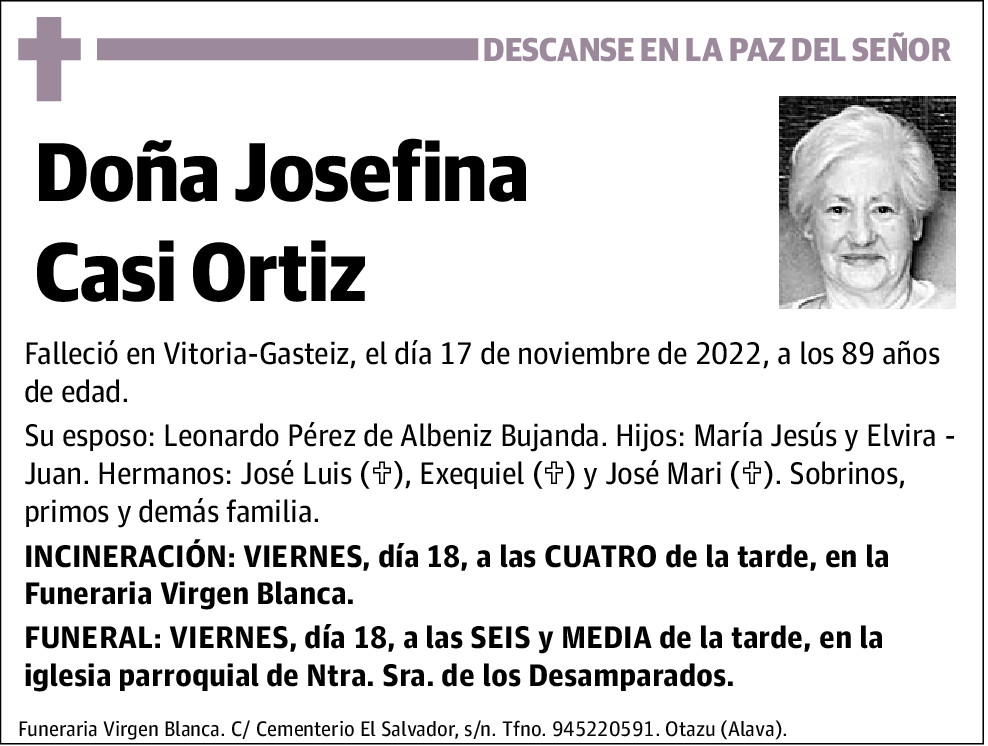 DESCANSE EN LA PAZ DEL SEÑOR

Doña Josefina Casi Ortiz

Falleció en Vitoria-Gasteiz, el día 17 de noviembre de 2022, a los 89 años de edad.

Su esposo: Leonardo Pérez de Albeniz Bujanda. Hijos: María Jesús y Elvira - Juan. Hermanos: José Luis (✞), Exequiel (✞) y José Mari (✞). Sobrinos, primos y demás familia.

INCINERACIÓN: VIERNES, día 18, a las CUATRO de la tarde, en la Funeraria Virgen Blanca.

FUNERAL: VIERNES, día 18, a las SEIS y MEDIA de la tarde, en la iglesia parroquial de Ntra. Sra. de los Desamparados.

Funeraria Virgen Blanca. C/ Cementerio El Salvador, s/n. Tfno. 945220591. Otazu (Alava).